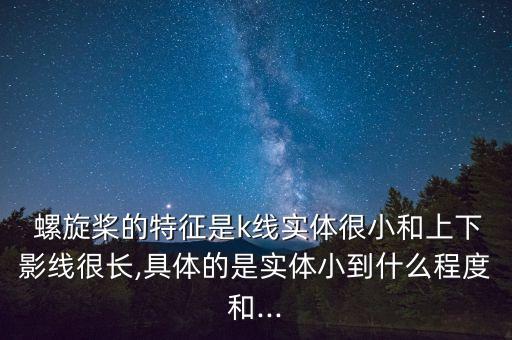 螺旋桨的特征是k线实体很小和上下影线很长,具体的是实体小到什么程度和...